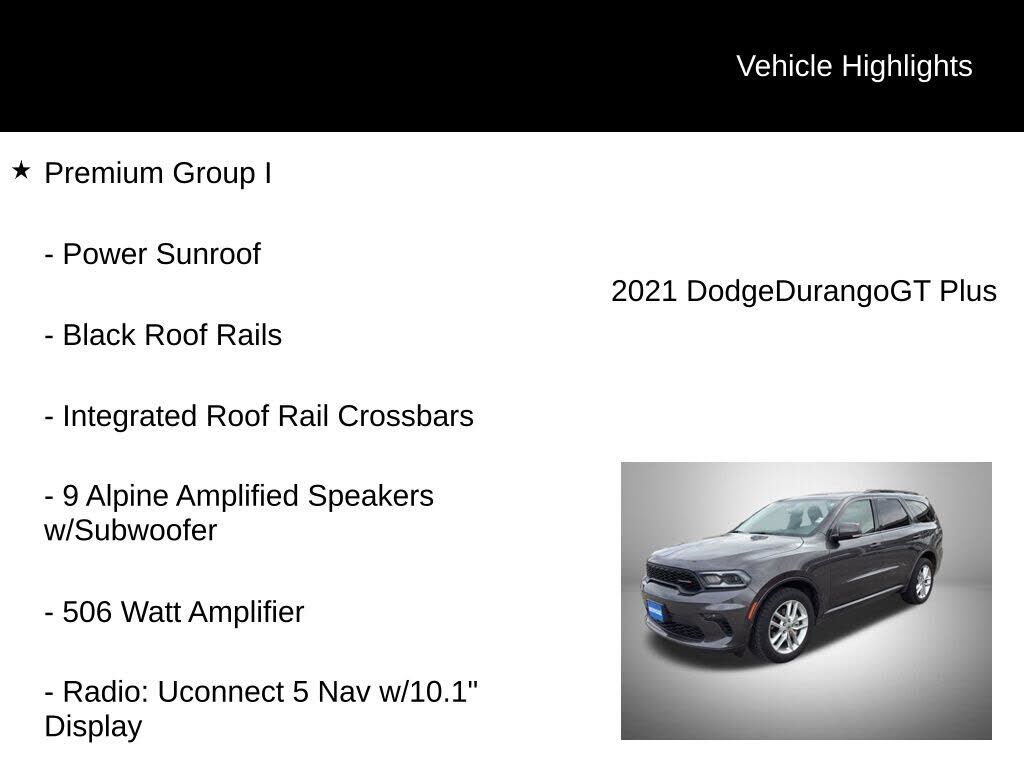 Vehicle Highlights

★ Premium Group I

- Power Sunroof

- Black Roof Rails

- Integrated Roof Rail Crossbars

- 9 Alpine Amplified Speakers w/Subwoofer

- 506 Watt Amplifier

- Radio: Uconnect 5 Nav w/10.1" Display

2021 DodgeDurangoGT Plus